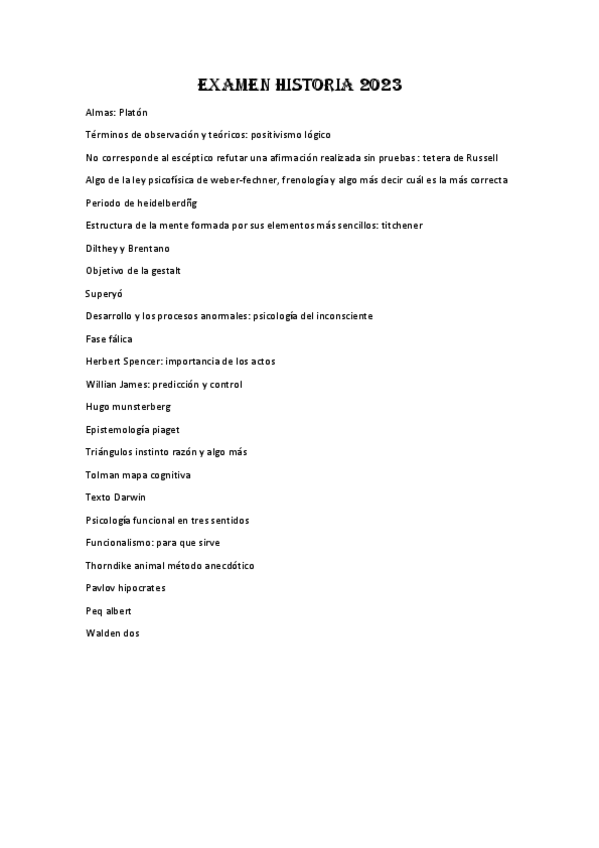 EXAMEN HISTORIA 2023

Almas: Platón

Términos de observación y teóricos: positivismo lógico

No corresponde al escéptico refutar una afirmación realizada sin pruebas : tetera de Russell

Algo de la ley psicofísica de weber-fechner, frenología y algo más decir cuál es la más correcta

Periodo de heidelberdñg

Estructura de la mente formada por sus elementos más sencillos: titchener

Dilthey y Brentano

Objetivo de la gestalt

Superyó

Desarrollo y los procesos anormales: psicología del inconsciente

Fase fálica

Herbert Spencer: importancia de los actos

Willian James: predicción y control

Hugo munsterberg

Epistemología piaget

Triángulos instinto razón y algo más

Tolman mapa cognitiva

Texto Darwin

Psicología funcional en tres sentidos

Funcionalismo: para que sirve

Thorndike animal método anecdótico

Pavlov hipocrates

Peq albert

Walden dos